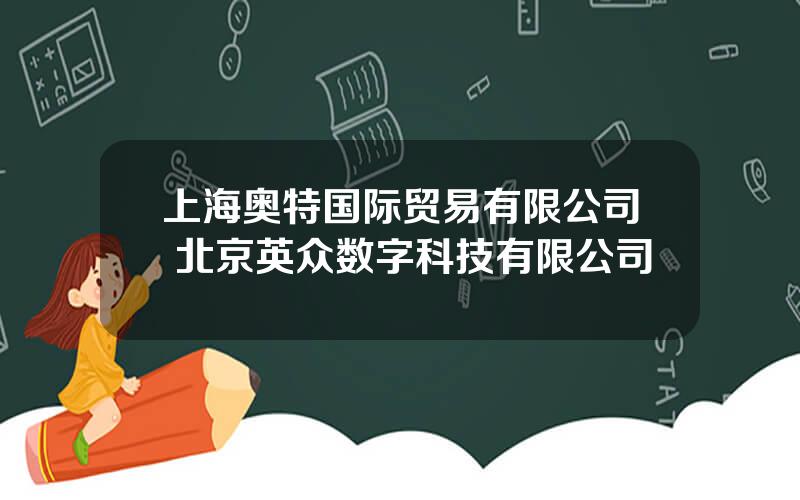 上海奥特国际贸易有限公司 北京英众数字科技有限公司

STAT